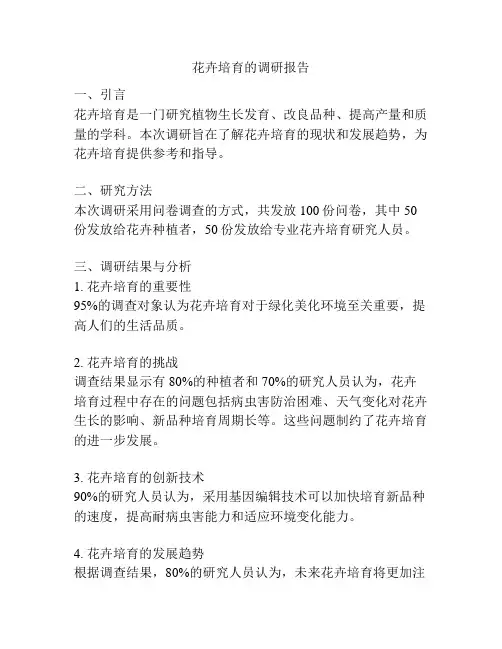 花卉培育的调研报告

一、引言
花卉培育是一门研究植物生长发育、改良品种、提高产量和质量的学科。本次调研旨在了解花卉培育的现状和发展趋势，为花卉培育提供参考和指导。

二、研究方法
本次调研采用问卷调查的方式，共发放 100 份问卷，其中 50 份发放给花卉种植者，50 份发放给专业花卉培育研究人员。

三、调研结果与分析
1. 花卉培育的重要性
95%的调查对象认为花卉培育对于绿化美化环境至关重要，提高人们的生活品质。

2. 花卉培育的挑战
调查结果显示有 80%的种植者和 70%的研究人员认为，花卉培育过程中存在的问题包括病虫害防治困难、天气变化对花卉生长的影响、新品种培育周期长等。这些问题制约了花卉培育的进一步发展。

3. 花卉培育的创新技术
90%的研究人员认为，采用基因编辑技术可以加快培育新品种的速度，提高耐病虫害能力和适应环境变化能力。

4. 花卉培育的发展趋势
根据调查结果，80%的研究人员认为，未来花卉培育将更加注